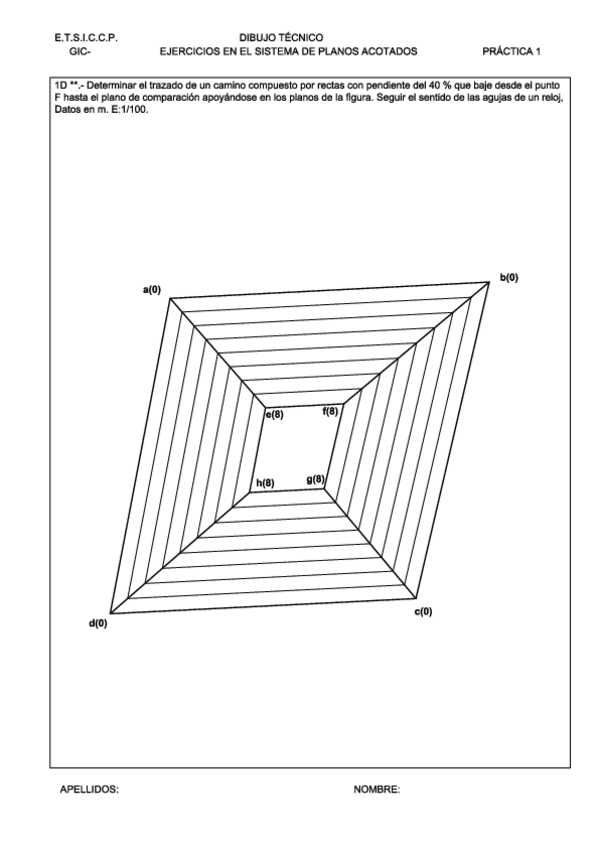 E.T.S.I.C.C.P.
GIC-

DIBUJO TÉCNICO
EJERCICIOS EN EL SISTEMA DE PLANOS ACOTADOS

PRÁCTICA 1

1D **.- Determinar el trazado de un camino compuesto por rectas con pendiente del 40 % que baje desde el punto F hasta el plano de comparación apoyándose en los planos de la figura. Seguir el sentido de las agujas de un reloj, Datos en m. E:1/100.

a(0)

b(0)

e(8)

f(8)

h(8)

g(8)

d(0)

c(0)

APELLIDOS:

NOMBRE: